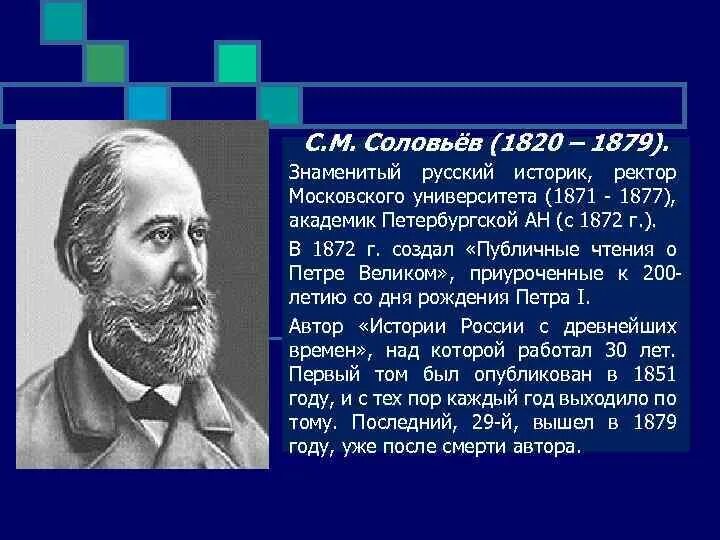 С.М. Соловьёв (1820 – 1879).

Знаменитый русский историк, ректор Московского университета (1871 - 1877), академик Петербургской АН (с 1872 г.).

В 1872 г. создал «Публичные чтения о Петре Великом», приуроченные к 200-летию со дня рождения Петра I.

Автор «Истории России с древнейших времен», над которой работал 30 лет. Первый том был опубликован в 1851 году, и с тех пор каждый год выходило по тому. Последний, 29-й, вышел в 1879 году, уже после смерти автора.